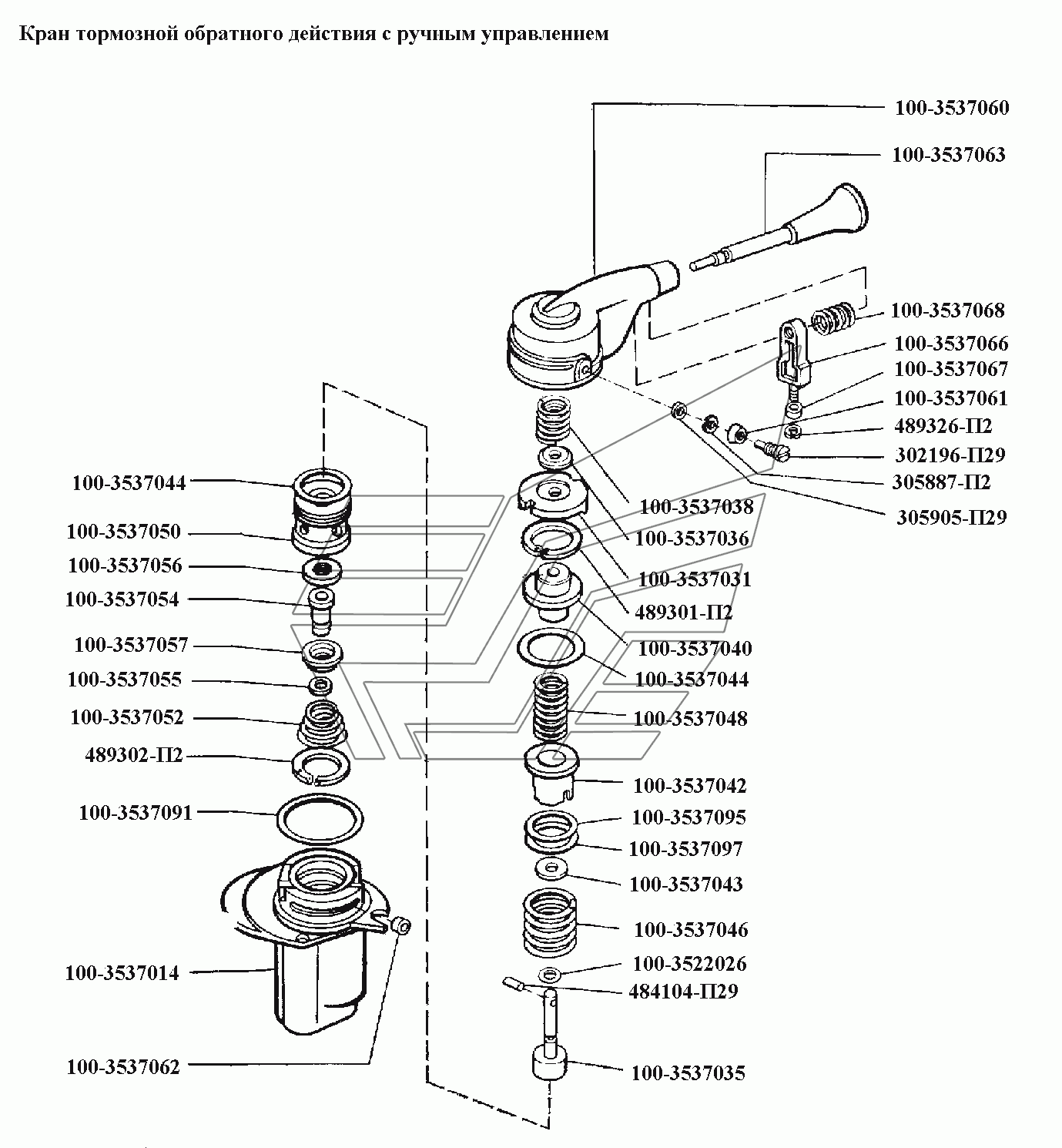 Кран тормозной обратного действия с ручным управлением

100-3537060
100-3537063
100-3537068
100-3537066
100-3537067
100-3537061
489326-П2
302196-П29
305887-П2
305905-П29
100-3537044
100-3537050
100-3537056
100-3537054
100-3537057
100-3537055
100-3537052
489302-П2
100-3537091
100-3537014
100-3537062
100-3537038
100-3537036
100-3537031
489301-П2
100-3537040
100-3537044
100-3537048
100-3537042
100-3537095
100-3537097
100-3537043
100-3537046
100-3522026
484104-П29
100-3537035